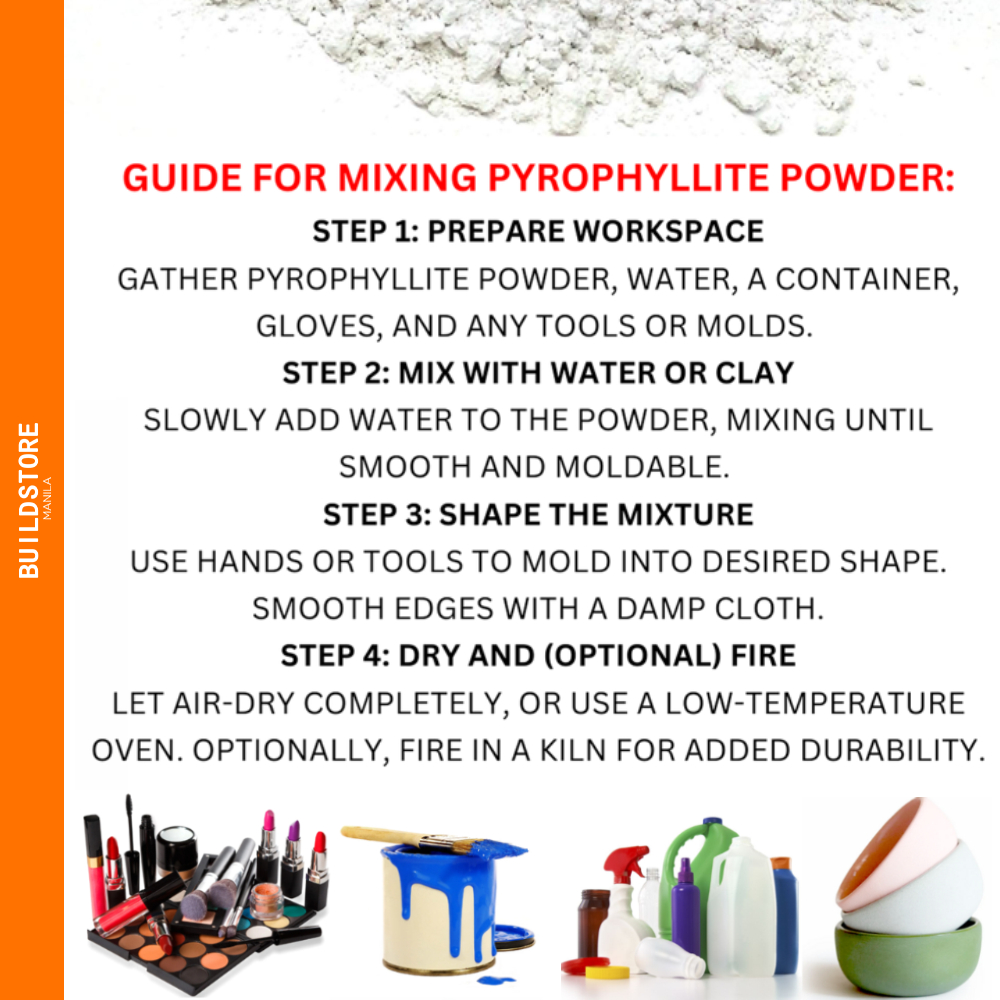 BUILDSTORE
MANILA

GUIDE FOR MIXING PYROPHYLLITE POWDER:

STEP 1: PREPARE WORKSPACE

GATHER PYROPHYLLITE POWDER, WATER, A CONTAINER, GLOVES, AND ANY TOOLS OR MOLDS.

STEP 2: MIX WITH WATER OR CLAY

SLOWLY ADD WATER TO THE POWDER, MIXING UNTIL SMOOTH AND MOLDABLE.

STEP 3: SHAPE THE MIXTURE

USE HANDS OR TOOLS TO MOLD INTO DESIRED SHAPE. SMOOTH EDGES WITH A DAMP CLOTH.

STEP 4: DRY AND (OPTIONAL) FIRE

LET AIR-DRY COMPLETELY, OR USE A LOW-TEMPERATURE OVEN. OPTIONALLY, FIRE IN A KILN FOR ADDED DURABILITY.